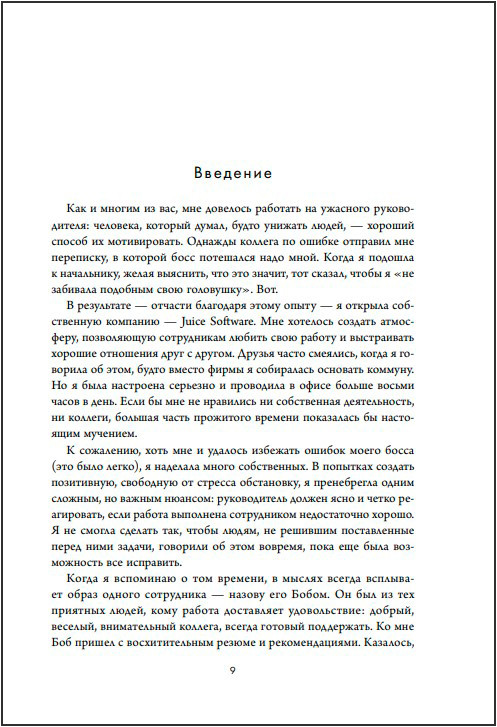 Введение

Как и многим из вас, мне довелось работать на ужасного руководителя: человека, который думал, будто унижать людей, — хороший способ их мотивировать. Однажды коллега по ошибке отправил мне переписку, в которой босс потешался надо мной. Когда я подошла к начальнику, желая выяснить, что это значит, тот сказал, чтобы я «не забивала подобным свою головушку». Вот.

В результате — отчасти благодаря этому опыту — я открыла собственную компанию — Juice Software. Мне хотелось создать атмосферу, позволяющую сотрудникам любить свою работу и выстраивать хорошие отношения друг с другом. Друзья часто смеялись, когда я говорила об этом, будто вместо фирмы я собиралась основать коммуну. Но я была настроена серьезно и проводила в офисе больше восьми часов в день. Если бы мне не нравились ни собственная деятельность, ни коллеги, большая часть прожитого времени показалась бы настоящим мучением.

К сожалению, хоть мне и удалось избежать ошибок моего босса (это было легко), я наделала много собственных. В попытках создать позитивную, свободную от стресса обстановку, я пренебрегла одним сложным, но важным нюансом: руководитель должен ясно и четко реагировать, если работа выполнена сотрудником недостаточно хорошо. Я не смогла сделать так, чтобы людям, не решившим поставленные перед ними задачи, говорили об этом вовремя, пока еще была возможность все исправить.

Когда я вспоминаю о том времени, в мыслях всегда всплывает образ одного сотрудника — назову его Бобом. Он был из тех приятных людей, кому работа доставляет удовольствие: добрый, веселый, внимательный коллега, всегда готовый поддержать. Ко мне Боб пришел с восхитительным резюме и рекомендациями. Казалось,

9